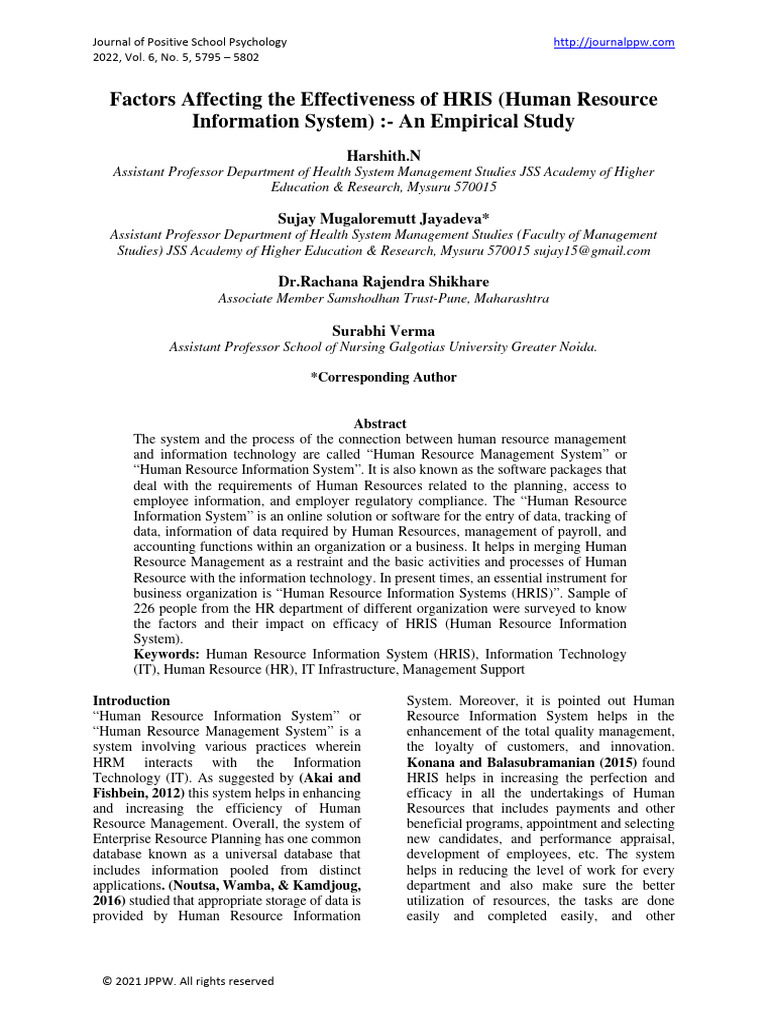 Journal of Positive School Psychology
2022, Vol. 6, No. 5, 5795 – 5802

http://journalppw.com

Factors Affecting the Effectiveness of HRIS (Human Resource Information System) :- An Empirical Study

Harshith.N
Assistant Professor Department of Health System Management Studies JSS Academy of Higher Education & Research, Mysuru 570015

Sujay Mugaloremutt Jayadeva*
Assistant Professor Department of Health System Management Studies (Faculty of Management Studies) JSS Academy of Higher Education & Research, Mysuru 570015 sujay15@gmail.com

Dr.Rachana Rajendra Shikhare
Associate Member Samshodhan Trust-Pune, Maharashtra

Surabhi Verma
Assistant Professor School of Nursing Galgotias University Greater Noida.

*Corresponding Author

Abstract

The system and the process of the connection between human resource management and information technology are called "Human Resource Management System" or "Human Resource Information System". It is also known as the software packages that deal with the requirements of Human Resources related to the planning, access to employee information, and employer regulatory compliance. The "Human Resource Information System" is an online solution or software for the entry of data, tracking of data, information of data required by Human Resources, management of payroll, and accounting functions within an organization or a business. It helps in merging Human Resource Management as a restraint and the basic activities and processes of Human Resource with the information technology. In present times, an essential instrument for business organization is "Human Resource Information Systems (HRIS)". Sample of 226 people from the HR department of different organization were surveyed to know the factors and their impact on efficacy of HRIS (Human Resource Information System).

Keywords: Human Resource Information System (HRIS), Information Technology (IT), Human Resource (HR), IT Infrastructure, Management Support

Introduction

"Human Resource Information System" or "Human Resource Management System" is a system involving various practices wherein HRM interacts with the Information Technology (IT). As suggested by (Akai and Fishbein, 2012) this system helps in enhancing and increasing the efficiency of Human Resource Management. Overall, the system of Enterprise Resource Planning has one common database known as a universal database that includes information pooled from distinct applications. (Noutsa, Wamba, & Kamdjoug, 2016) studied that appropriate storage of data is provided by Human Resource Information System. Moreover, it is pointed out Human Resource Information System helps in the enhancement of the total quality management, the loyalty of customers, and innovation. Konana and Balasubramanian (2015) found HRIS helps in increasing the perfection and efficacy in all the undertakings of Human Resources that includes payments and other beneficial programs, appointment and selecting new candidates, and performance appraisal, development of employees, etc. The system helps in reducing the level of work for every department and also make sure the better utilization of resources, the tasks are done easily and completed easily, and other

© 2021 JPPW. All rights reserved